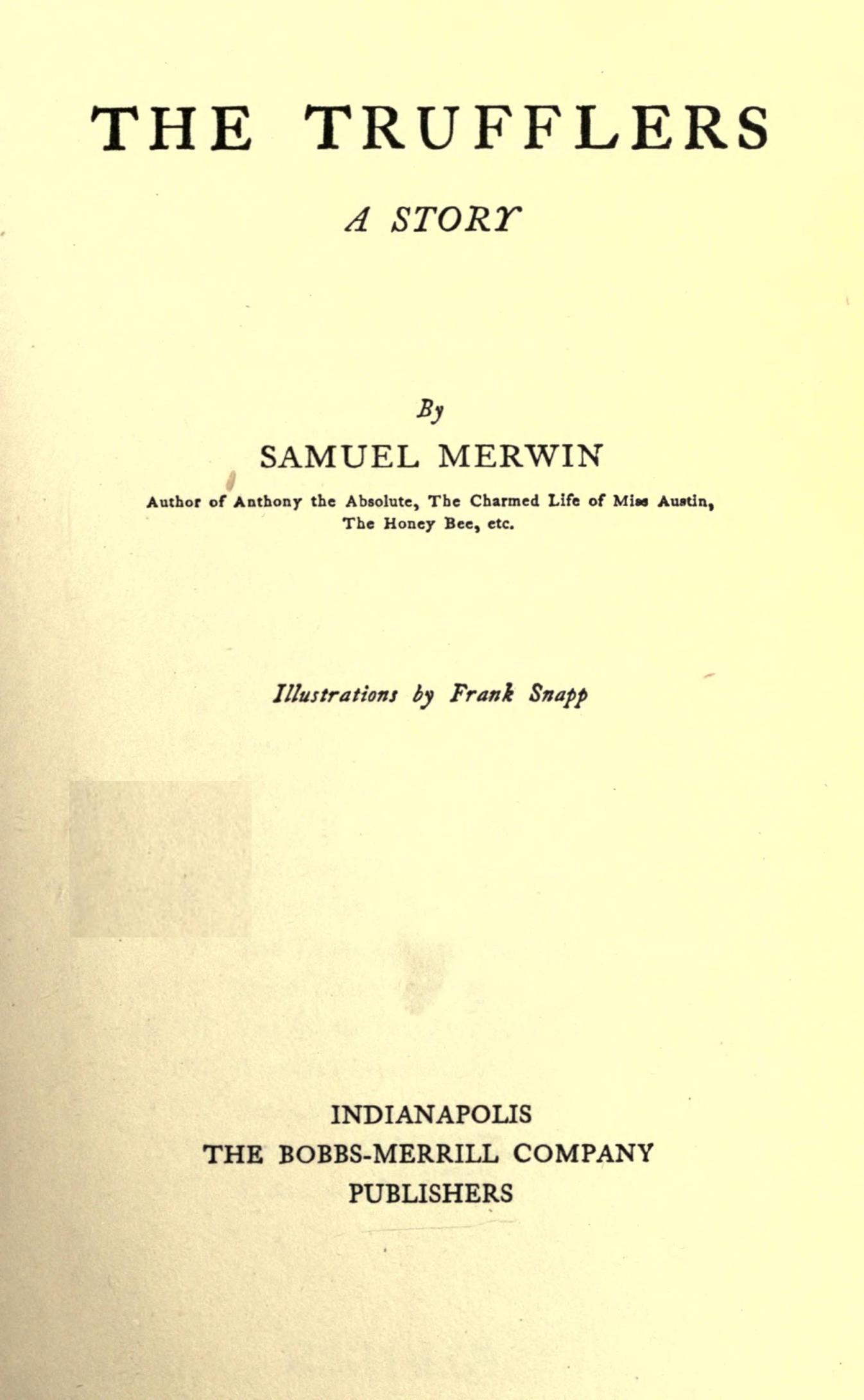 THE TRUFFLERS

A STORY

By

SAMUEL MERWIN

Author of Anthony the Absolute, The Charmed Life of Miss Austin, The Honey Bee, etc.

Illustrations by Frank Snapp

INDIANAPOLIS
THE BOBBS-MERRILL COMPANY
PUBLISHERS